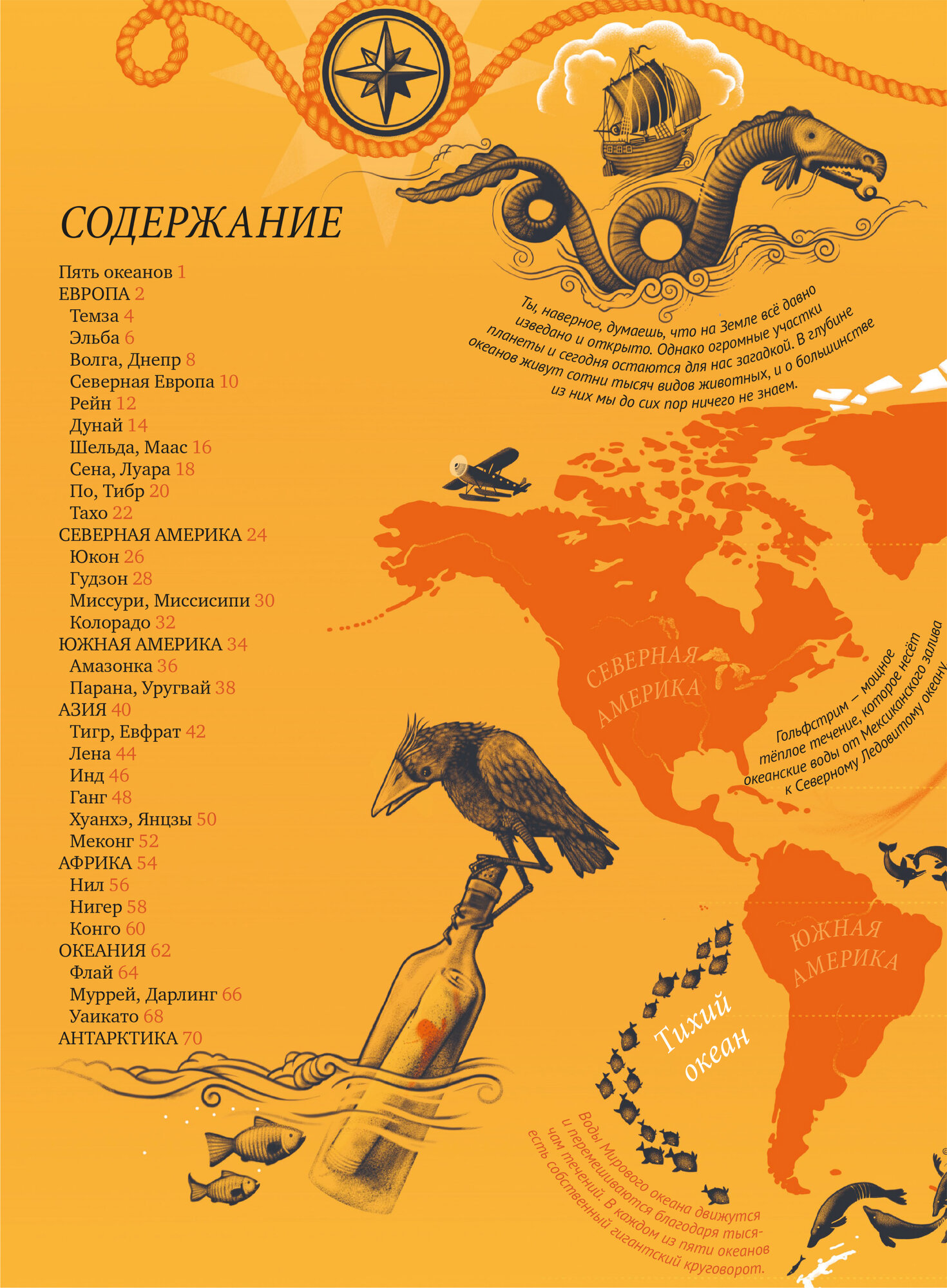 СОДЕРЖАНИЕ

Пять океанов 1
ЕВРОПА 2
Темза 4
Эльба 6
Волга, Днепр 8
Северная Европа 10
Рейн 12
Дунай 14
Шельда, Маас 16
Сена, Луара 18
По, Тибр 20
Тахо 22
СЕВЕРНАЯ АМЕРИКА 24
Юкон 26
Гудзон 28
Миссури, Миссисипи 30
Колорадо 32
ЮЖНАЯ АМЕРИКА 34
Амазонка 36
Парана, Уругвай 38
АЗИЯ 40
Тигр, Евфрат 42
Лена 44
Инд 46
Ганг 48
Хуанхэ, Янцзы 50
Меконг 52
АФРИКА 54
Нил 56
Нигер 58
Конго 60
ОКЕАНИЯ 62
Флай 64
Муррей, Дарлинг 66
Уаикато 68
АНТАРКТИКА 70

Ты, наверное, думаешь, что на Земле всё давно изведано и открыто. Однако огромные участки планеты и сегодня остаются для нас загадкой. В глубине океанов живут сотни тысяч видов животных, и о большинстве из них мы до сих пор ничего не знаем.

СЕВЕРНАЯ АМЕРИКА

Гольфстрим — мощное тёплое течение, которое несёт океанские воды от Мексиканского залива к Северному Ледовитому океану.

ЮЖНАЯ АМЕРИКА

Тихий океан

Воды Мирового океана движутся и перемешиваются благодаря тысячам течений. В каждом из пяти океанов есть собственный гигантский круговорот.